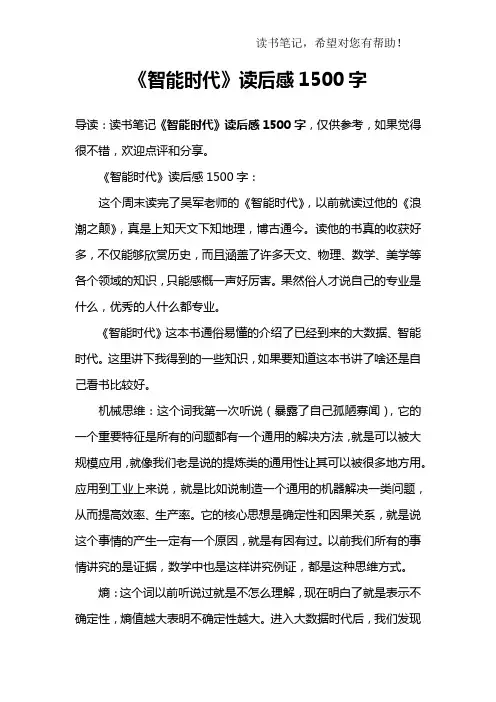 读书笔记，希望对您有帮助！

《智能时代》读后感 1500 字

导读：读书笔记《智能时代》读后感 1500 字，仅供参考，如果觉得很不错，欢迎点评和分享。

《智能时代》读后感 1500 字：

这个周末读完了吴军老师的《智能时代》，以前就读过他的《浪潮之颠》，真是上知天文下知地理，博古通今。读他的书真的收获好多，不仅能够欣赏历史，而且涵盖了许多天文、物理、数学、美学等各个领域的知识，只能感概一声好厉害。果然俗人才说自己的专业是什么，优秀的人什么都专业。

《智能时代》这本书通俗易懂的介绍了已经到来的大数据、智能时代。这里讲下我得到的一些知识，如果要知道这本书讲了啥还是自己看书比较好。

机械思维：这个词我第一次听说（暴露了自己孤陋寡闻），它的一个重要特征是所有的问题都有一个通用的解决方法，就是可以被大规模应用，就像我们老是说的提炼类的通用性让其可以被很多地方用。应用到工业上来说，就是比如说制造一个通用的机器解决一类问题，从而提高效率、生产率。它的核心思想是确定性和因果关系，就是说这个事情的产生一定有一个原因，就是有因有过。以前我们所有的事情讲究的是证据，数学中也是这样讲究例证，都是这种思维方式。

熵：这个词以前听说过就是不怎么理解，现在明白了就是表示不确定性，熵值越大表明不确定性越大。进入大数据时代后，我们发现